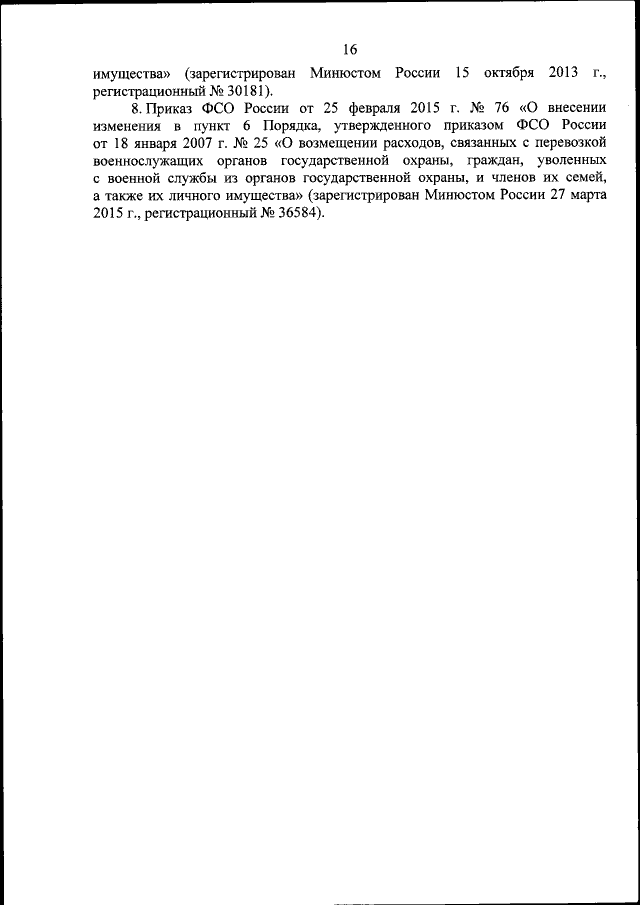 16

имущества» (зарегистрирован Минюстом России 15 октября 2013 г., регистрационный № 30181).

8. Приказ ФСО России от 25 февраля 2015 г. № 76 «О внесении изменения в пункт 6 Порядка, утвержденного приказом ФСО России от 18 января 2007 г. № 25 «О возмещении расходов, связанных с перевозкой военнослужащих органов государственной охраны, граждан, уволенных с военной службы из органов государственной охраны, и членов их семей, а также их личного имущества» (зарегистрирован Минюстом России 27 марта 2015 г., регистрационный № 36584).